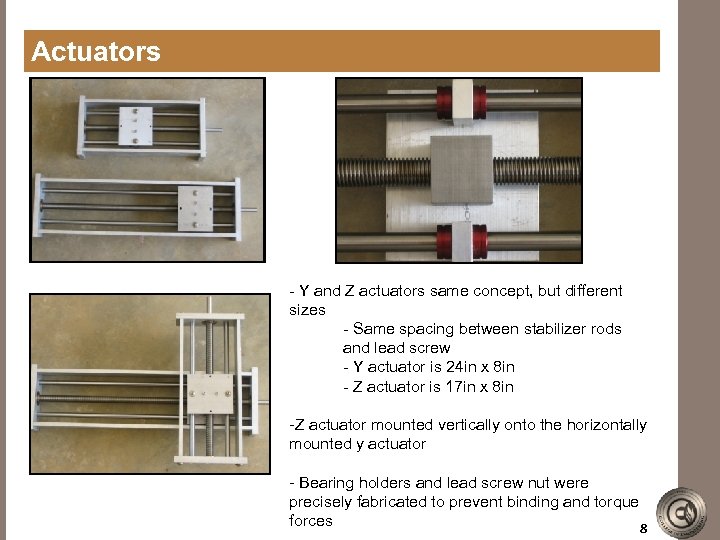 Actuators

- Y and Z actuators same concept, but different sizes

- Same spacing between stabilizer rods and lead screw
- Y actuator is 24in x 8in
- Z actuator is 17in x 8in

-Z actuator mounted vertically onto the horizontally mounted y actuator

- Bearing holders and lead screw nut were precisely fabricated to prevent binding and torque forces

8